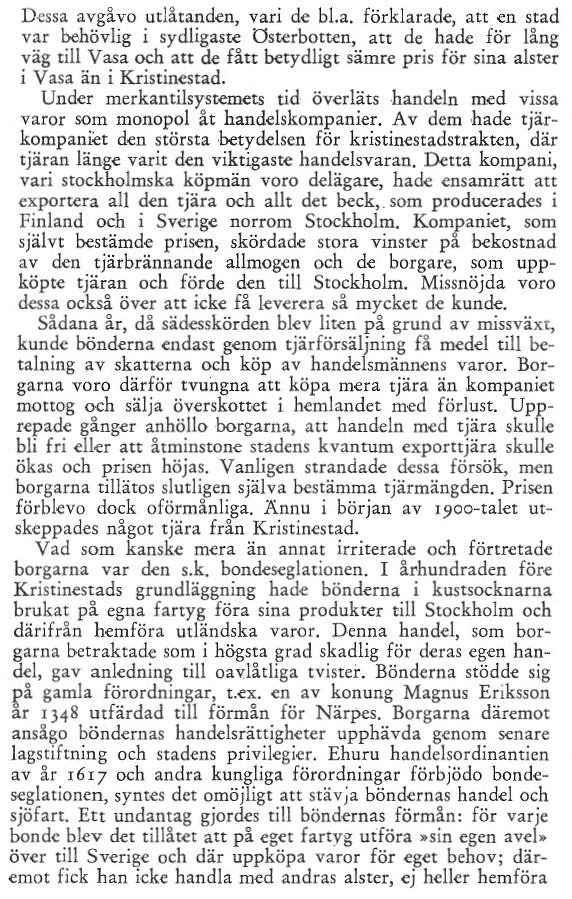 Dessa avgåvo utlåtanden, vari de bl.a. förklarade, att en stad var behövlig i sydligaste Österbotten, att de hade för lång väg till Vasa och att de fått betydligt sämre pris för sina alster i Vasa än i Kristinestad.

Under merkantilsystemets tid överläts handeln med vissa varor som monopol åt handelskompanier. Av dem hade tjärkompaniet den största betydelsen för kristinestadstrakten, där tjäran länge varit den viktigaste handelsvaran. Detta kompani, vari stockholmska köpmän voro delägare, hade ensamrätt att exportera all den tjära och allt det beck, som producerades i Finland och i Sverige norrom Stockholm. Kompaniet, som självt bestämde prisen, skördade stora vinster på bekostnad av den tjärbrännande allmogen och de borgare, som uppköpte tjäran och förde den till Stockholm. Missnöjda voro dessa också över att icke få leverera så mycket de kunde. Sådana år, då sädesskörden blev liten på grund av missväxt, kunde bönderna endast genom tjärförsäljning få medel till betalning av skatterna och köp av handelsmännens varor. Borgarna voro därför tvungna att köpa mera tjära än kompaniet mottog och sälja överskottet i hemlandet med förlust. Upprepade gånger anhöllo borgarna, att handeln med tjära skulle bli fri eller att åtminstone stadens kvantum exporttjära skulle ökas och prisen höjas. Vanligen strandade dessa försök, men borgarna tillätos slutligen själva bestämma tjärmängden. Prisen förblevo dock oförmånliga. Ännu i början av 1900-talet utskeppades något tjära från Kristinestad.

Vad som kanske mera än annat irriterade och förtretade borgarna var den s.k. bondeseglationen. I århundraden före Kristinestads grundläggning hade bönderna i kustsocknarna brukat på egna fartyg föra sina produkter till Stockholm och därifrån hemföra utländska varor. Denna handel, som borgarna betraktade som i högsta grad skadlig för deras egen handel, gav anledning till oavlåtliga tvister. Bönderna stödde sig på gamla förordningar, t.ex. en av konung Magnus Eriksson år 1348 utfärdad till förmån för Närpes. Borgarna däremot ansågo böndernas handelsrättigheter upphävda genom senare lagstiftning och stadens privilegier. Ehuru handelsordinantien av år 1617 och andra kungliga förordningar förbjödo bondeseglationen, syntes det omöjligt att stävja böndernas handel och sjöfart. Ett undantag gjordes till böndernas förmån: för varje bonde blev det tillåtet att på eget fartyg utföra »sin egen avel» över till Sverige och där uppköpa varor för eget behov; däremot fick han icke handla med andras alster, ej heller hemföra